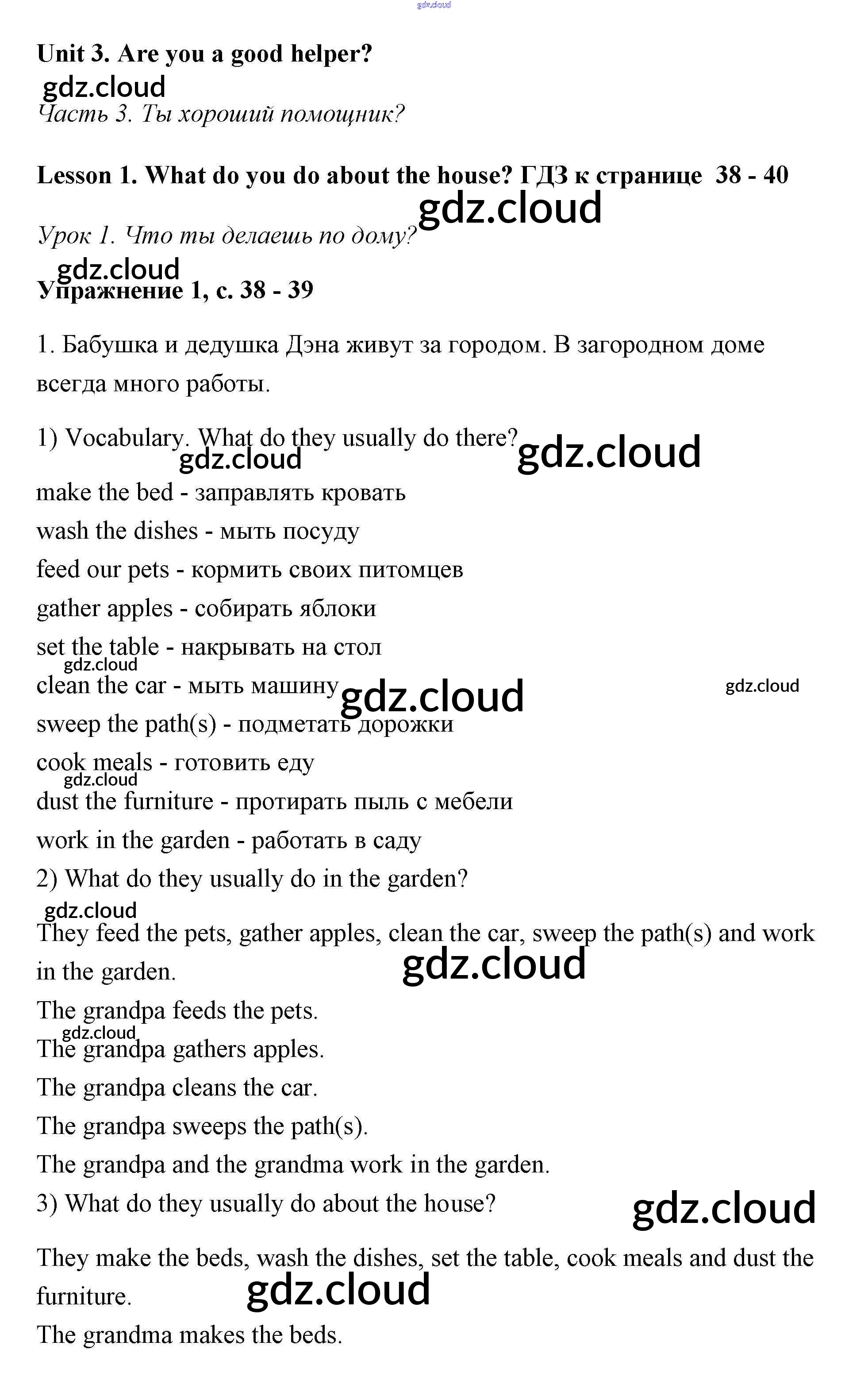 gdz.cloud

Unit 3. Are you a good helper?

gdz.cloud

Часть 3. Ты хороший помощник?

Lesson 1. What do you do about the house? ГДЗ к странице 38 - 40

gdz.cloud

Урок 1. Что ты делаешь по дому?

gdz.cloud

Упражнение 1, с. 38 - 39

1. Бабушка и дедушка Дэна живут за городом. В загородном доме всегда много работы.

1) Vocabulary. What do they usually do there?

gdz.cloud gdz.cloud

make the bed - заправлять кровать

wash the dishes - мыть посуду

feed our pets - кормить своих питомцев

gather apples - собирать яблоки

set the table - накрывать на стол

gdz.cloud

clean the car - мыть машину

gdz.cloud gdz.cloud

sweep the path(s) - подметать дорожки

cook meals - готовить еду

gdz.cloud

dust the furniture - протирать пыль с мебели

work in the garden - работать в саду

2) What do they usually do in the garden?

gdz.cloud

They feed the pets, gather apples, clean the car, sweep the path(s) and work in the garden.

gdz.cloud

The grandpa feeds the pets.

gdz.cloud

The grandpa gathers apples.

The grandpa cleans the car.

The grandpa sweeps the path(s).

The grandpa and the grandma work in the garden.

3) What do they usually do about the house?

gdz.cloud

They make the beds, wash the dishes, set the table, cook meals and dust the furniture.

gdz.cloud

The grandma makes the beds.